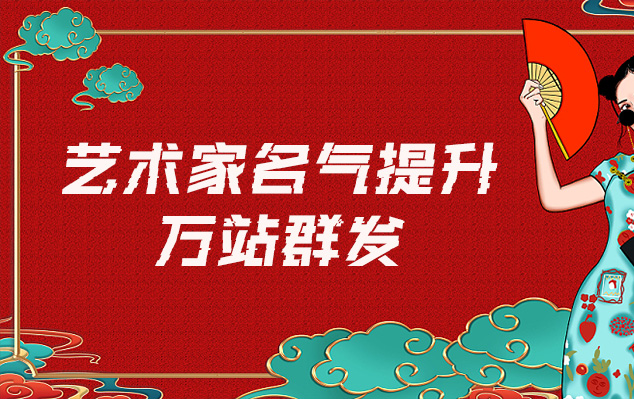 艺术家名气提升
万站群发